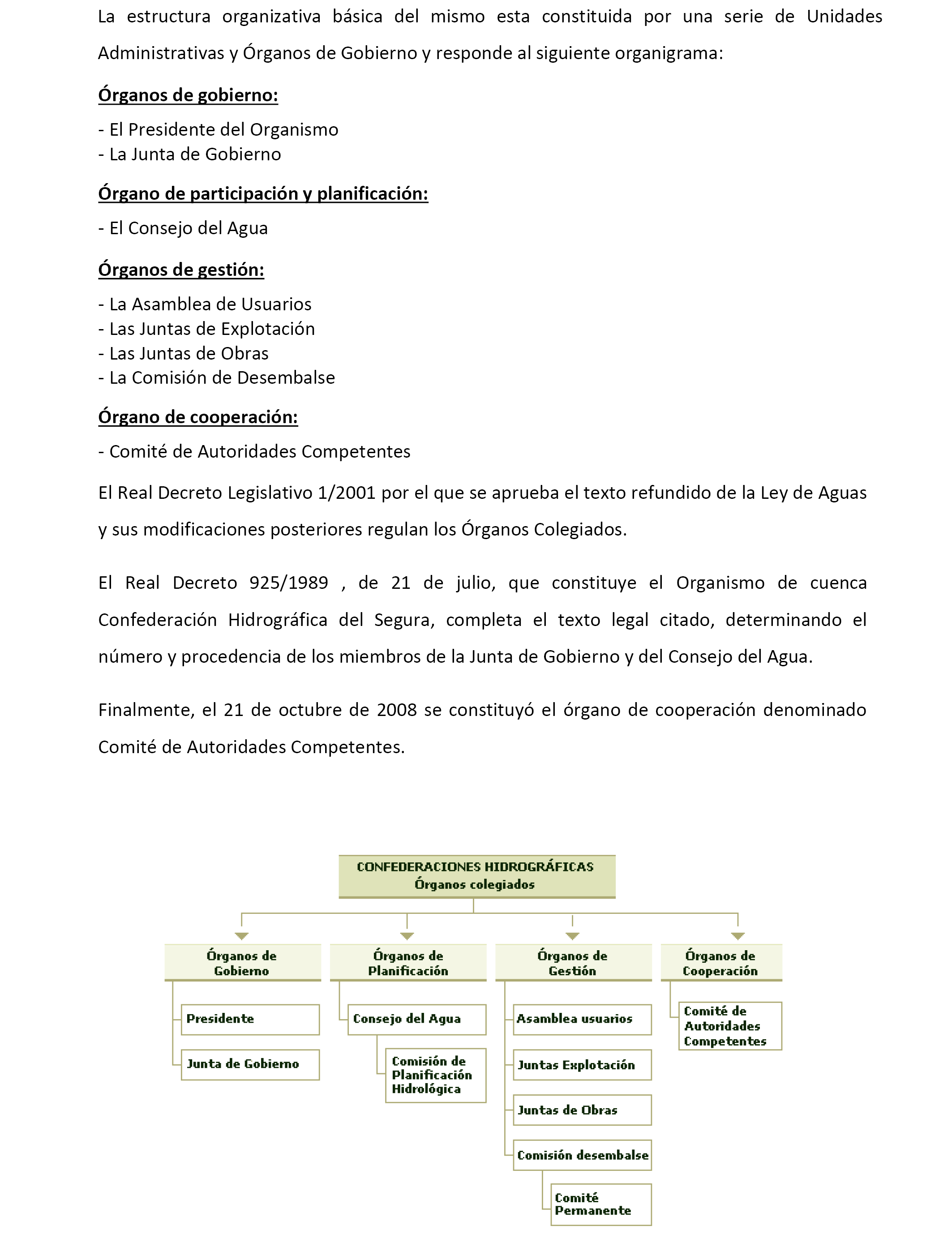 La estructura organizativa básica del mismo esta constituida por una serie de Unidades Administrativas y Órganos de Gobierno y responde al siguiente organigrama:

Órganos de gobierno:

- El Presidente del Organismo
- La Junta de Gobierno

Órgano de participación y planificación:

- El Consejo del Agua

Órganos de gestión:

- La Asamblea de Usuarios
- Las Juntas de Explotación
- Las Juntas de Obras
- La Comisión de Desembalse

Órgano de cooperación:

- Comité de Autoridades Competentes

El Real Decreto Legislativo 1/2001 por el que se aprueba el texto refundido de la Ley de Aguas y sus modificaciones posteriores regulan los Órganos Colegiados.

El Real Decreto 925/1989 , de 21 de julio, que constituye el Organismo de cuenca Confederación Hidrográfica del Segura, completa el texto legal citado, determinando el número y procedencia de los miembros de la Junta de Gobierno y del Consejo del Agua.

Finalmente, el 21 de octubre de 2008 se constituyó el órgano de cooperación denominado Comité de Autoridades Competentes.

CONFEDERACIONES HIDROGRÁFICAS
Órganos colegiados

Órganos de Gobierno
Presidente
Junta de Gobierno

Órganos de Planificación
Consejo del Agua
Comisión de Planificación Hidrológica

Órganos de Gestión
Asamblea usuarios
Juntas Explotación
Juntas de Obras
Comisión desembalse
Comité Permanente

Órganos de Cooperación
Comité de Autoridades Competentes